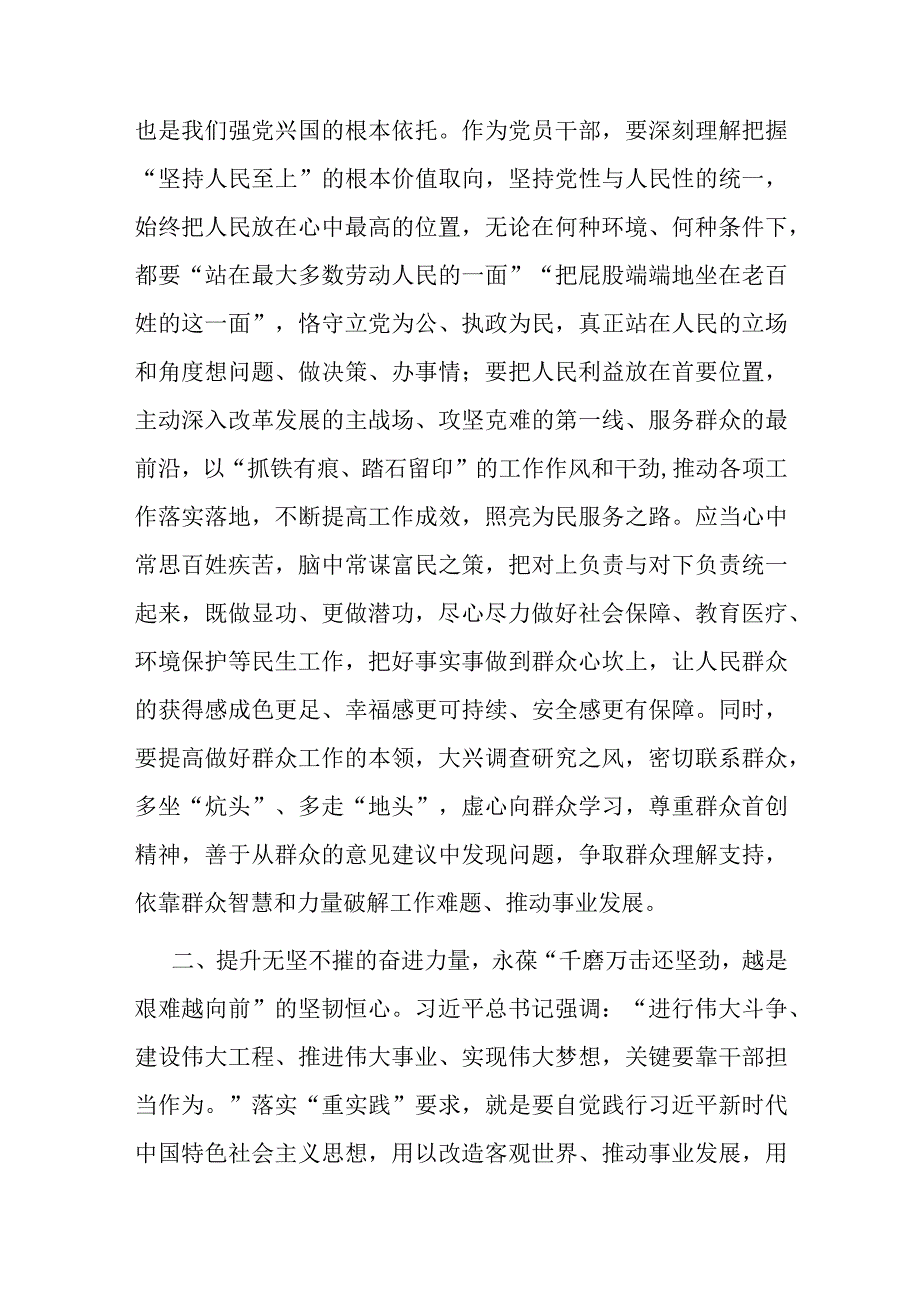 也是我们强党兴国的根本依托。作为党员干部，要深刻理解把握“坚持人民至上”的根本价值取向，坚持党性与人民性的统一，始终把人民放在心中最高的位置，无论在何种环境、何种条件下，都要“站在最大多数劳动人民的一面”“把屁股端端地坐在老百姓的这一面”，恪守立党为公、执政为民，真正站在人民的立场和角度想问题、做决策、办事情；要把人民利益放在首要位置，主动深入改革发展的主战场、攻坚克难的第一线、服务群众的最前沿，以“抓铁有痕、踏石留印”的工作作风和干劲，推动各项工作落实落地，不断提高工作成效，照亮为民服务之路。应当心中常思百姓疾苦，脑中常谋富民之策，把对上负责与对下负责统一起来，既做显功、更做潜功，尽心尽力做好社会保障、教育医疗、环境保护等民生工作，把好事实事做到群众心坎上，让人民群众的获得感成色更足、幸福感更可持续、安全感更有保障。同时，要提高做好群众工作的本领，大兴调查研究之风，密切联系群众，多坐“炕头”、多走“地头”，虚心向群众学习，尊重群众首创精神，善于从群众的意见建议中发现问题，争取群众理解支持，依靠群众智慧和力量破解工作难题、推动事业发展。

二、提升无坚不摧的奋进力量，永葆“千磨万击还坚劲，越是艰难越向前”的坚韧恒心。习近平总书记强调：“进行伟大斗争、建设伟大工程、推进伟大事业、实现伟大梦想，关键要靠干部担当作为。”落实“重实践”要求，就是要自觉践行习近平新时代中国特色社会主义思想，用以改造客观世界、推动事业发展，用